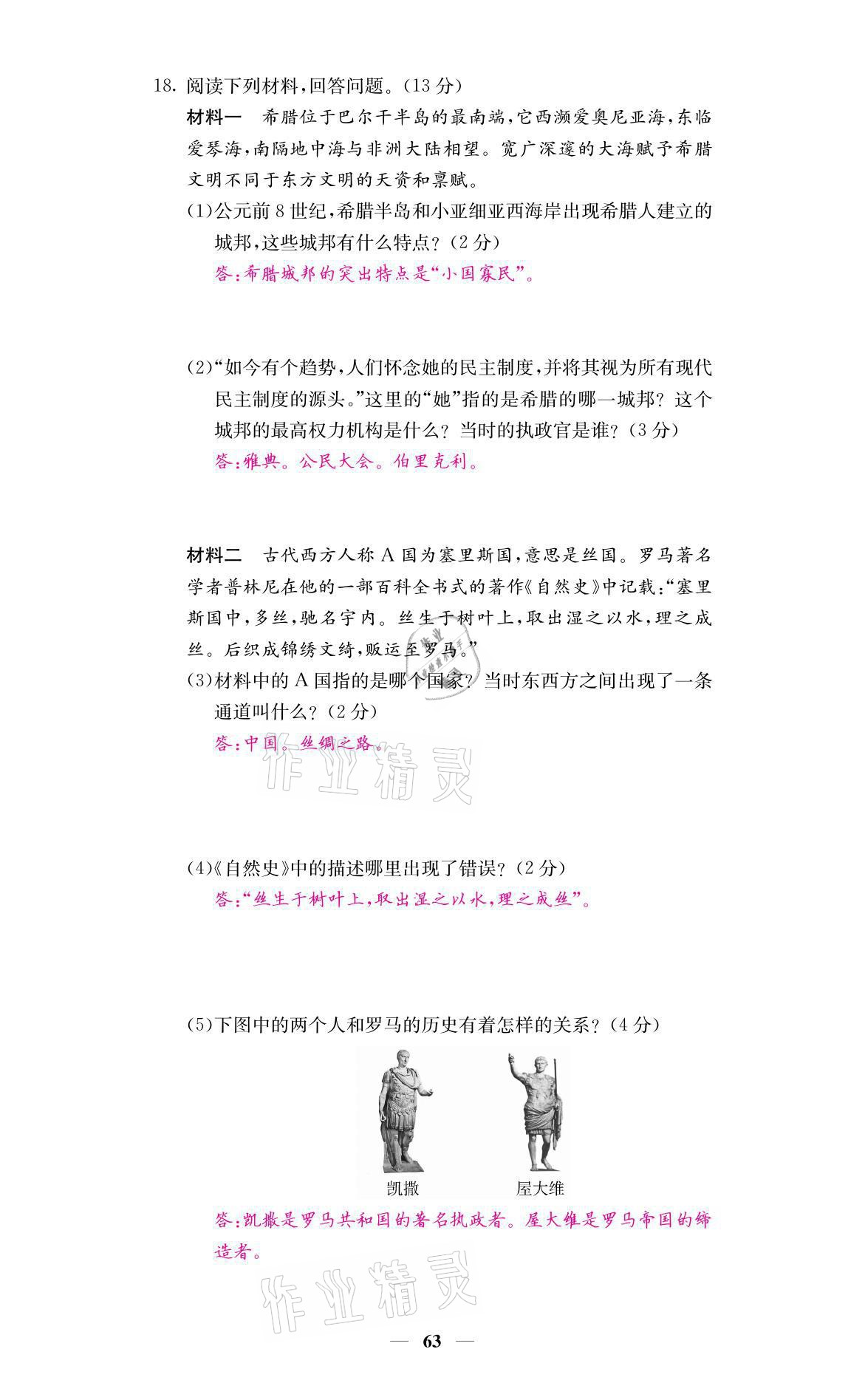 18. 阅读下列材料，回答问题。（13 分）

材料一　希腊位于巴尔干半岛的最南端，它西濒爱奥尼亚海，东临爱琴海，南隔地中海与非洲大陆相望。宽广深邃的大海赋予希腊文明不同于东方文明的天资和禀赋。

(1)公元前 8 世纪，希腊半岛和小亚细亚西海岸出现希腊人建立的城邦，这些城邦有什么特点？（2 分）

答：希腊城邦的突出特点是“小国寡民”。

(2)“如今有个趋势，人们怀念她的民主制度，并将其视为所有现代民主制度的源头。”这里的“她”指的是希腊的哪一城邦？这个城邦的最高权力机构是什么？当时的执政官是谁？（3 分）

答：雅典。公民大会。伯里克利。

材料二　古代西方人称 A 国为塞里斯国，意思是丝国。罗马著名学者普林尼在他的一部百科全书式的著作《自然史》中记载：“塞里斯国中，多丝，驰名宇内。丝生于树叶上，取出湿之以水，理之成丝。后织成锦绣文绮，贩运至罗马。”

(3)材料中的 A 国指的是哪个国家？当时东西方之间出现了一条通道叫什么？（2 分）

答：中国。丝绸之路。

作业精灵

(4)《自然史》中的描述哪里出现了错误？（2 分）

答：“丝生于树叶上，取出湿之以水，理之成丝”。

(5)下图中的两个人和罗马的历史有着怎样的关系？（4 分）

凯撒　屋大维

答：凯撒是罗马共和国的著名执政者。屋大维是罗马帝国的缔造者。

作业精灵

— 63 —